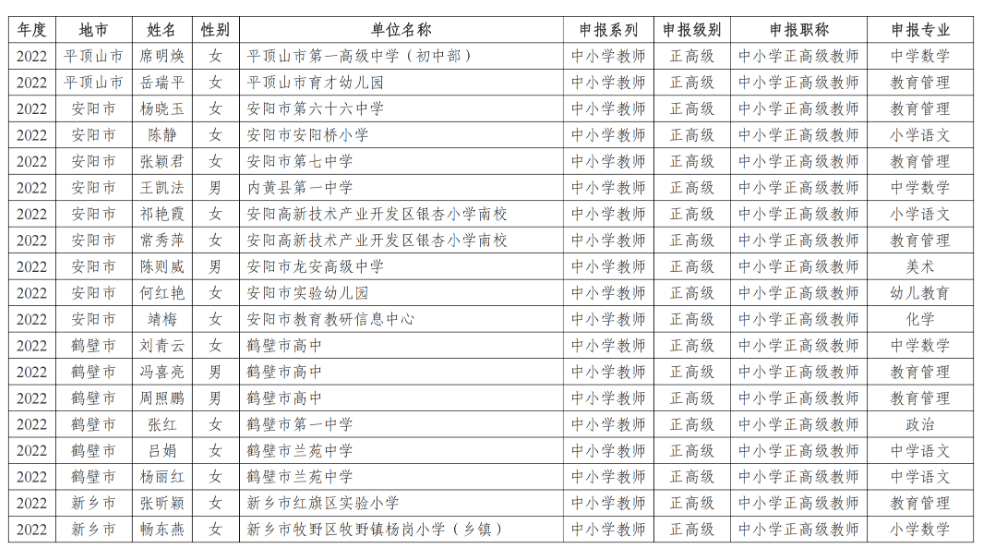 | 年度 | 地市 | 姓名 | 性别 | 单位名称 | 申报系列 | 申报级别 | 申报职称 | 申报专业 |
|---|---|---|---|---|---|---|---|---|
| 2022 | 平顶山市 | 席明焕 | 女 | 平顶山市第一高级中学（初中部） | 中小学教师 | 正高级 | 中小学正高级教师 | 中学数学 |
| 2022 | 平顶山市 | 岳瑞平 | 女 | 平顶山市育才幼儿园 | 中小学教师 | 正高级 | 中小学正高级教师 | 教育管理 |
| 2022 | 安阳市 | 杨晓玉 | 女 | 安阳市第六十六中学 | 中小学教师 | 正高级 | 中小学正高级教师 | 教育管理 |
| 2022 | 安阳市 | 陈静 | 女 | 安阳市安阳桥小学 | 中小学教师 | 正高级 | 中小学正高级教师 | 小学语文 |
| 2022 | 安阳市 | 张颖君 | 女 | 安阳市第七中学 | 中小学教师 | 正高级 | 中小学正高级教师 | 教育管理 |
| 2022 | 安阳市 | 王凯法 | 男 | 内黄县第一中学 | 中小学教师 | 正高级 | 中小学正高级教师 | 中学数学 |
| 2022 | 安阳市 | 祁艳霞 | 女 | 安阳高新技术产业开发区银杏小学南校 | 中小学教师 | 正高级 | 中小学正高级教师 | 小学语文 |
| 2022 | 安阳市 | 常秀萍 | 女 | 安阳高新技术产业开发区银杏小学南校 | 中小学教师 | 正高级 | 中小学正高级教师 | 教育管理 |
| 2022 | 安阳市 | 陈则威 | 男 | 安阳市龙安高级中学 | 中小学教师 | 正高级 | 中小学正高级教师 | 美术 |
| 2022 | 安阳市 | 何红艳 | 女 | 安阳市实验幼儿园 | 中小学教师 | 正高级 | 中小学正高级教师 | 幼儿教育 |
| 2022 | 安阳市 | 靖梅 | 女 | 安阳市教育教研信息中心 | 中小学教师 | 正高级 | 中小学正高级教师 | 化学 |
| 2022 | 鹤壁市 | 刘青云 | 女 | 鹤壁市高中 | 中小学教师 | 正高级 | 中小学正高级教师 | 中学数学 |
| 2022 | 鹤壁市 | 冯喜亮 | 男 | 鹤壁市高中 | 中小学教师 | 正高级 | 中小学正高级教师 | 教育管理 |
| 2022 | 鹤壁市 | 周照鹏 | 男 | 鹤壁市高中 | 中小学教师 | 正高级 | 中小学正高级教师 | 教育管理 |
| 2022 | 鹤壁市 | 张红 | 女 | 鹤壁市第一中学 | 中小学教师 | 正高级 | 中小学正高级教师 | 政治 |
| 2022 | 鹤壁市 | 吕娟 | 女 | 鹤壁市兰苑中学 | 中小学教师 | 正高级 | 中小学正高级教师 | 中学语文 |
| 2022 | 鹤壁市 | 杨丽红 | 女 | 鹤壁市兰苑中学 | 中小学教师 | 正高级 | 中小学正高级教师 | 中学语文 |
| 2022 | 新乡市 | 张昕颖 | 女 | 新乡市红旗区实验小学 | 中小学教师 | 正高级 | 中小学正高级教师 | 教育管理 |
| 2022 | 新乡市 | 畅东燕 | 女 | 新乡市牧野区牧野镇杨岗小学（乡镇） | 中小学教师 | 正高级 | 中小学正高级教师 | 小学数学 |